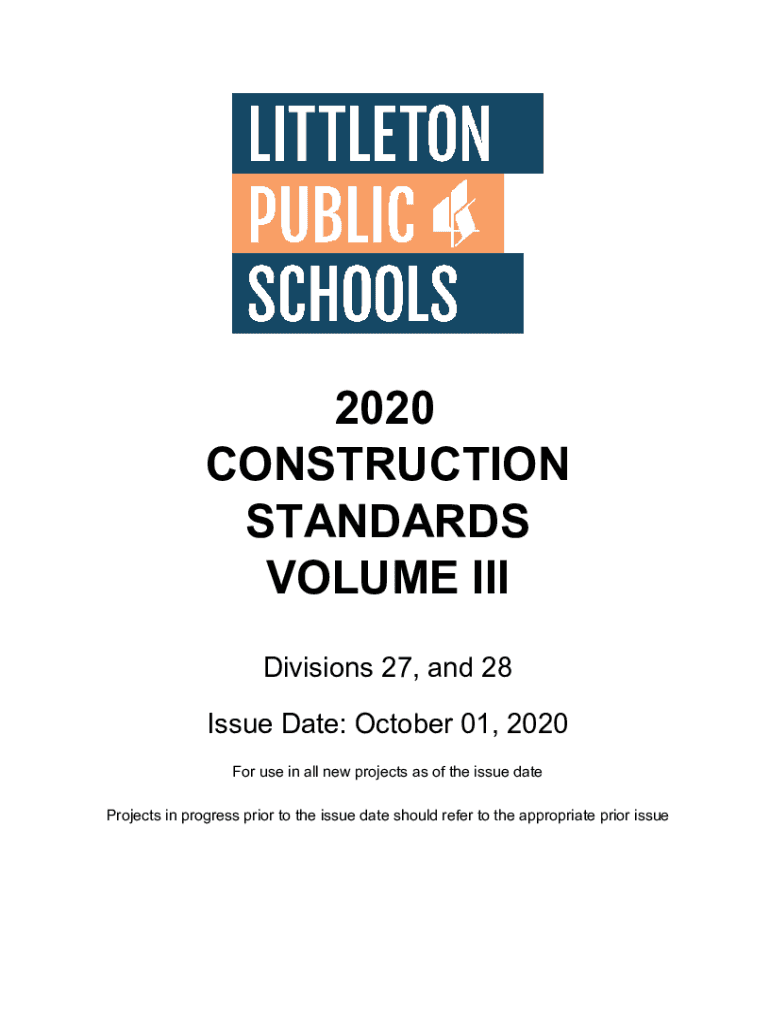 LITTLETON
PUBLIC
SCHOOLS

2020
CONSTRUCTION
STANDARDS
VOLUME III

Divisions 27, and 28

Issue Date: October 01, 2020

For use in all new projects as of the issue date

Projects in progress prior to the issue date should refer to the appropriate prior issue